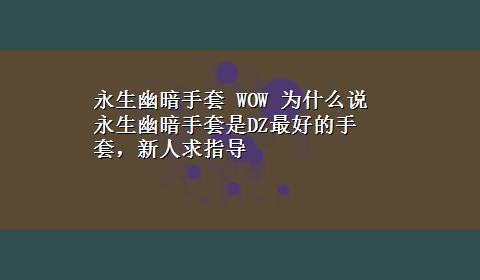 永生幽暗手套 WOW 为什么说永生幽暗手套是DZ最好的手套，新人求指导